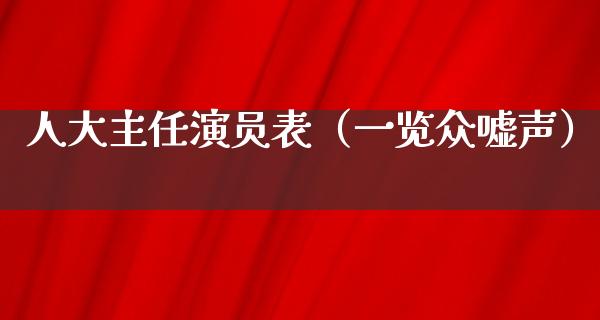 人大主任演员表（一览众嘘声）